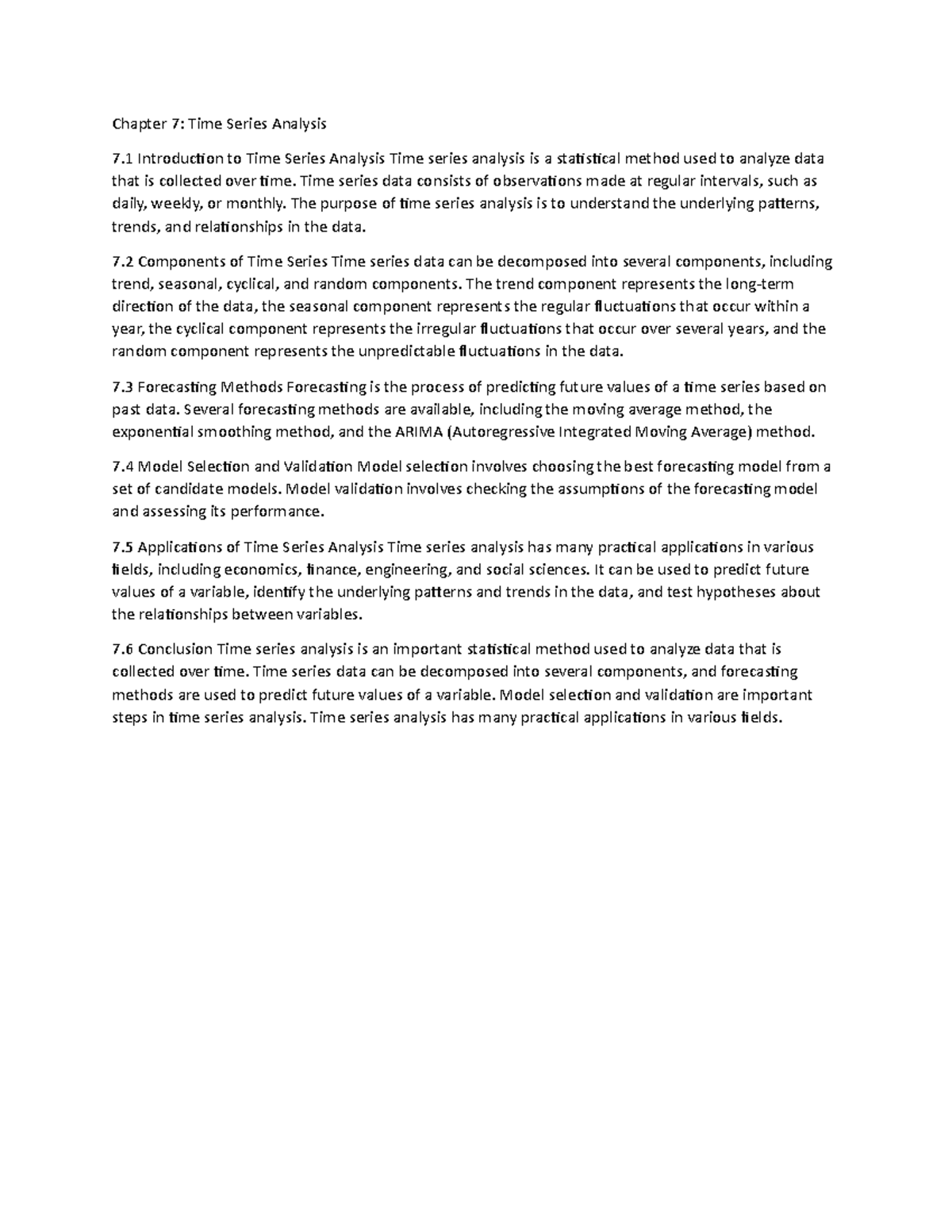 Chapter 7: Time Series Analysis

7.1 Introduction to Time Series Analysis Time series analysis is a statistical method used to analyze data that is collected over time. Time series data consists of observations made at regular intervals, such as daily, weekly, or monthly. The purpose of time series analysis is to understand the underlying patterns, trends, and relationships in the data.

7.2 Components of Time Series Time series data can be decomposed into several components, including trend, seasonal, cyclical, and random components. The trend component represents the long-term direction of the data, the seasonal component represents the regular fluctuations that occur within a year, the cyclical component represents the irregular fluctuations that occur over several years, and the random component represents the unpredictable fluctuations in the data.

7.3 Forecasting Methods Forecasting is the process of predicting future values of a time series based on past data. Several forecasting methods are available, including the moving average method, the exponential smoothing method, and the ARIMA (Autoregressive Integrated Moving Average) method.

7.4 Model Selection and Validation Model selection involves choosing the best forecasting model from a set of candidate models. Model validation involves checking the assumptions of the forecasting model and assessing its performance.

7.5 Applications of Time Series Analysis Time series analysis has many practical applications in various fields, including economics, finance, engineering, and social sciences. It can be used to predict future values of a variable, identify the underlying patterns and trends in the data, and test hypotheses about the relationships between variables.

7.6 Conclusion Time series analysis is an important statistical method used to analyze data that is collected over time. Time series data can be decomposed into several components, and forecasting methods are used to predict future values of a variable. Model selection and validation are important steps in time series analysis. Time series analysis has many practical applications in various fields.